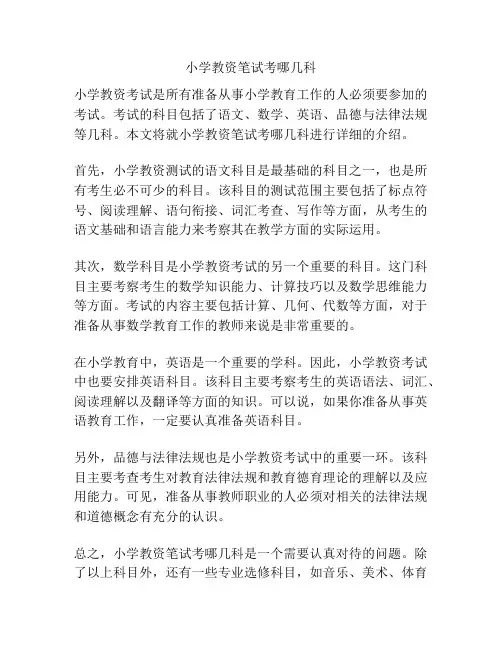 小学教资笔试考哪几科

小学教资考试是所有准备从事小学教育工作的人必须要参加的考试。考试的科目包括了语文、数学、英语、品德与法律法规等几科。本文将就小学教资笔试考哪几科进行详细的介绍。

首先，小学教资测试的语文科目是最基础的科目之一，也是所有考生必不可少的科目。该科目的测试范围主要包括了标点符号、阅读理解、语句衔接、词汇考查、写作等方面，从考生的语文基础和语言能力来考察其在教学方面的实际运用。

其次，数学科目是小学教资考试的另一个重要的科目。这门科目主要考察考生的数学知识能力、计算技巧以及数学思维能力等方面。考试的内容主要包括计算、几何、代数等方面，对于准备从事数学教育工作的教师来说是非常重要的。

在小学教育中，英语是一个重要的学科。因此，小学教资考试中也要安排英语科目。该科目主要考察考生的英语语法、词汇、阅读理解以及翻译等方面的知识。可以说，如果你准备从事英语教育工作，一定要认真准备英语科目。

另外，品德与法律法规也是小学教资考试中的重要一环。该科目主要考查考生对教育法律法规和教育德育理论的理解以及应用能力。可见，准备从事教师职业的人必须对相关的法律法规和道德概念有充分的认识。

总之，小学教资笔试考哪几科是一个需要认真对待的问题。除了以上科目外，还有一些专业选修科目，如音乐、美术、体育